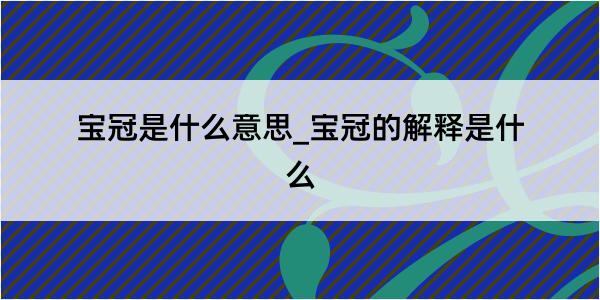 宝冠是什么意思_宝冠的解释是什么